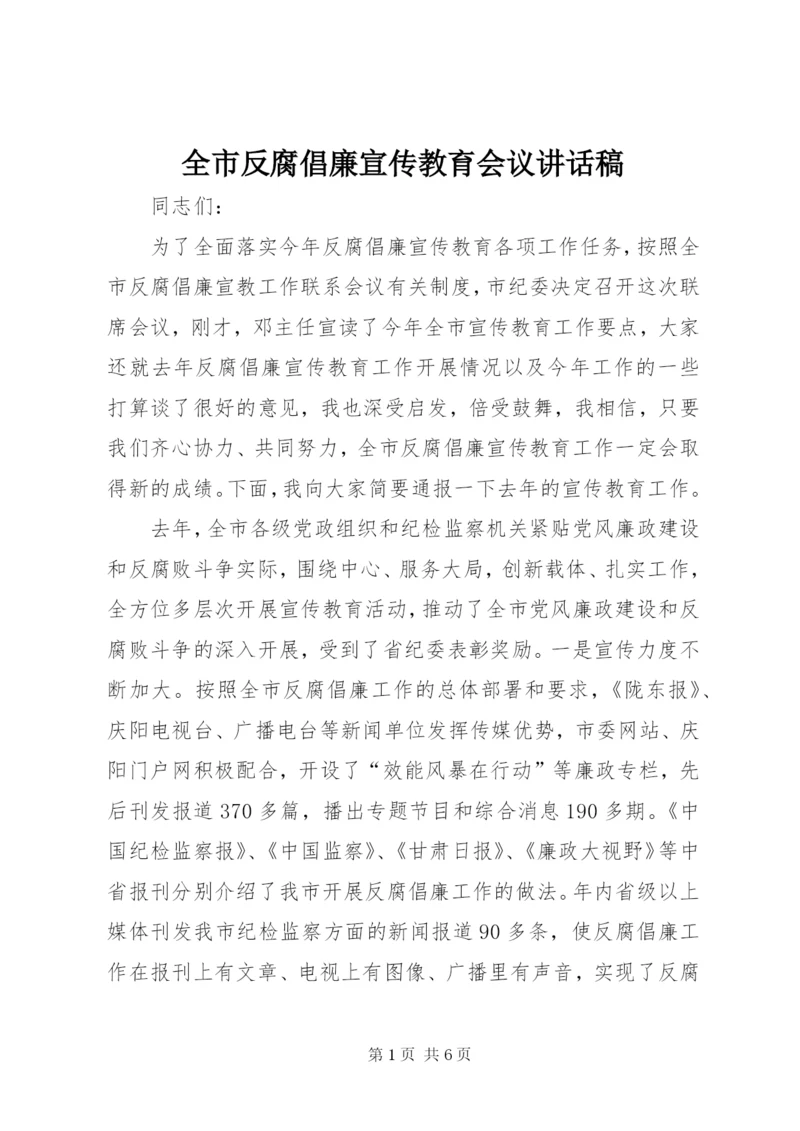 全市反腐倡廉宣传教育会议讲话稿

同志们：

为了全面落实今年反腐倡廉宣传教育各项工作任务，按照全市反腐倡廉宣教工作联系会议有关制度，市纪委决定召开这次联席会议，刚才，邓主任宣读了今年全市宣传教育工作要点，大家还就去年反腐倡廉宣传教育工作开展情况以及今年工作的一些打算谈了很好的意见，我也深受启发，倍受鼓舞，我相信，只要我们齐心协力、共同努力，全市反腐倡廉宣传教育工作一定会取得新的成绩。下面，我向大家简要通报一下去年的宣传教育工作。

去年，全市各级党政组织和纪检监察机关紧贴党风廉政建设和反腐败斗争实际，围绕中心、服务大局，创新载体、扎实工作，全方位多层次开展宣传教育活动，推动了全市党风廉政建设和反腐败斗争的深入开展，受到了省纪委表彰奖励。一是宣传力度不断加大。按照全市反腐倡廉工作的总体部署和要求，《陇东报》、庆阳电视台、广播电台等新闻单位发挥传媒优势，市委网站、庆阳门户网积极配合，开设了“效能风暴在行动”等廉政专栏，先后刊发报道370多篇，播出专题节目和综合消息190多期。《中国纪检监察报》、《中国监察》、《甘肃日报》、《廉政大视野》等中省报刊分别介绍了我市开展反腐倡廉工作的做法。年内省级以上媒体刊发我市纪检监察方面的新闻报道90多条，使反腐倡廉工作在报刊上有文章、电视上有图像、广播里有声音，实现了反腐

第1页 共6页